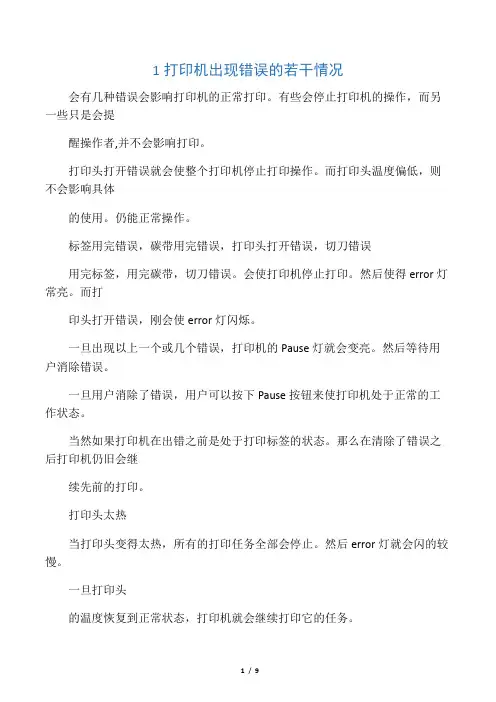 1 打印机出现错误的若干情况

会有几种错误会影响打印机的正常打印。有些会停止打印机的操作，而另一些只是会提

醒操作者,并不会影响打印。

打印头打开错误就会使整个打印机停止打印操作。而打印头温度偏低，则不会影响具体

的使用。仍能正常操作。

标签用完错误，碳带用完错误，打印头打开错误，切刀错误

用完标签，用完碳带，切刀错误。会使打印机停止打印。然后使得 error 灯常亮。而打

印头打开错误，刚会使 error 灯闪烁。

一旦出现以上一个或几个错误，打印机的 Pause 灯就会变亮。然后等待用户消除错误。

一旦用户消除了错误，用户可以按下 Pause 按钮来使打印机处于正常的工作状态。

当然如果打印机在出错之前是处于打印标签的状态。那么在清除了错误之后打印机仍旧会继

续先前的打印。

打印头太热

当打印头变得太热，所有的打印任务全部会停止。然后 error 灯就会闪的较慢。

一旦打印头

的温度恢复到正常状态，打印机就会继续打印它的任务。

1 / 9